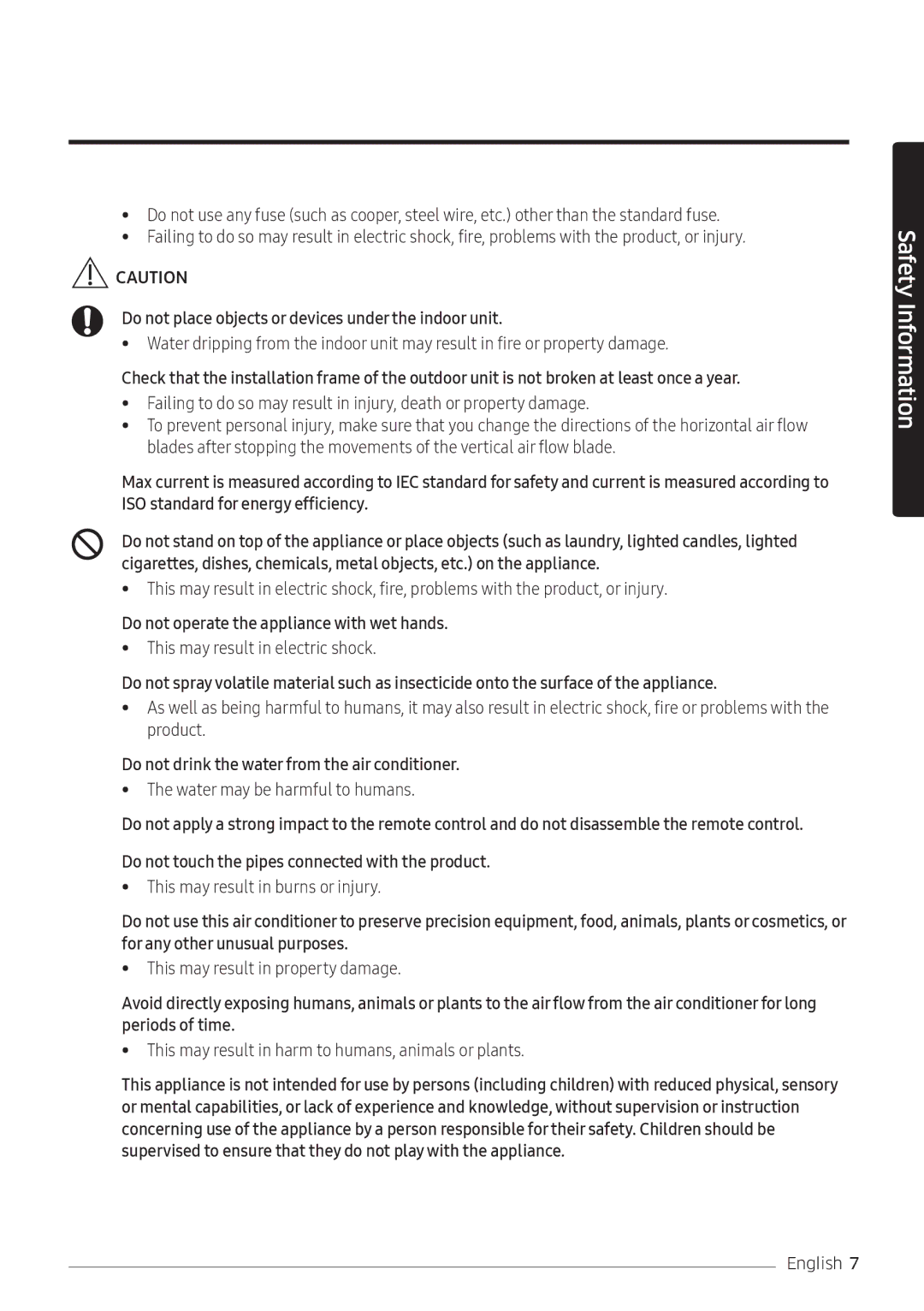 • Do not use any fuse (such as cooper, steel wire, etc.) other than the standard fuse.
• Failing to do so may result in electric shock, fire, problems with the product, or injury.

CAUTION

Do not place objects or devices under the indoor unit.
• Water dripping from the indoor unit may result in fire or property damage.

Check that the installation frame of the outdoor unit is not broken at least once a year.
• Failing to do so may result in injury, death or property damage.
• To prevent personal injury, make sure that you change the directions of the horizontal air flow blades after stopping the movements of the vertical air flow blade.

Max current is measured according to IEC standard for safety and current is measured according to ISO standard for energy efficiency.

Do not stand on top of the appliance or place objects (such as laundry, lighted candles, lighted cigarettes, dishes, chemicals, metal objects, etc.) on the appliance.
• This may result in electric shock, fire, problems with the product, or injury.

Do not operate the appliance with wet hands.
• This may result in electric shock.

Do not spray volatile material such as insecticide onto the surface of the appliance.
• As well as being harmful to humans, it may also result in electric shock, fire or problems with the product.

Do not drink the water from the air conditioner.
• The water may be harmful to humans.

Do not apply a strong impact to the remote control and do not disassemble the remote control.

Do not touch the pipes connected with the product.
• This may result in burns or injury.

Do not use this air conditioner to preserve precision equipment, food, animals, plants or cosmetics, or for any other unusual purposes.
• This may result in property damage.

Avoid directly exposing humans, animals or plants to the air flow from the air conditioner for long periods of time.
• This may result in harm to humans, animals or plants.

This appliance is not intended for use by persons (including children) with reduced physical, sensory or mental capabilities, or lack of experience and knowledge, without supervision or instruction concerning use of the appliance by a person responsible for their safety. Children should be supervised to ensure that they do not play with the appliance.

Safety Information

English 7